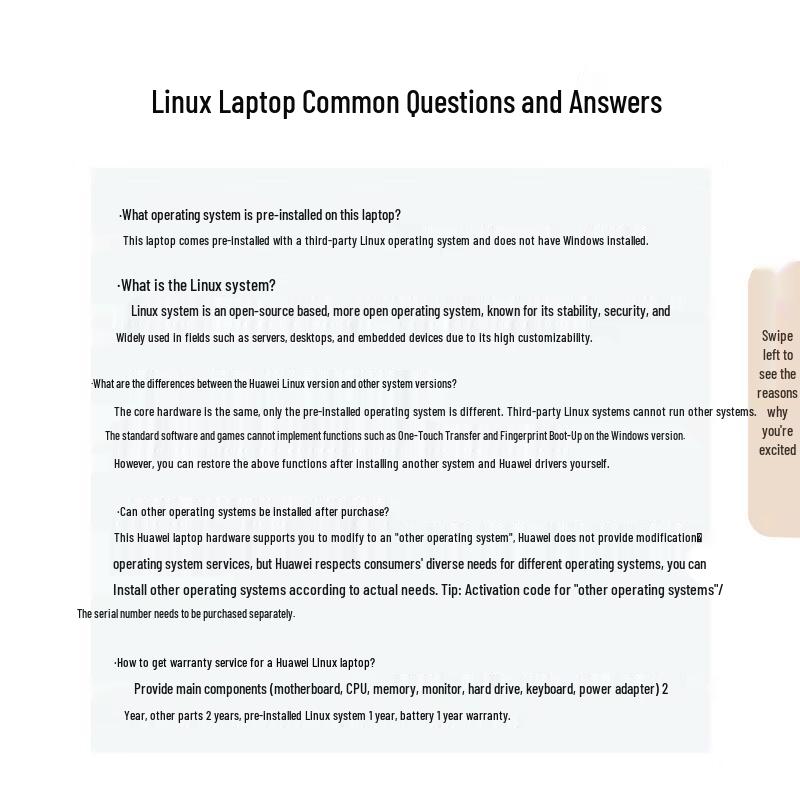 Linux Laptop Common Questions and Answers

·What operating system is pre-installed on this laptop?

This laptop comes pre-installed with a third-party Linux operating system and does not have Windows installed.

·What is the Linux system?

Linux system is an open-source based, more open operating system, known for its stability, security, and Widely used in fields such as servers, desktops, and embedded devices due to its high customizability.

·What are the differences between the Huawei Linux version and other system versions?

The core hardware is the same, only the pre-installed operating system is different. Third-party Linux systems cannot run other systems. The standard software and games cannot implement functions such as One-Touch Transfer and Fingerprint Boot-Up on the Windows version. However, you can restore the above functions after installing another system and Huawei drivers yourself.

·Can other operating systems be installed after purchase?

This Huawei laptop hardware supports you to modify to an "other operating system", Huawei does not provide modification operating system services, but Huawei respects consumers' diverse needs for different operating systems, you can Install other operating systems according to actual needs. Tip: Activation code for "other operating systems"/ The serial number needs to be purchased separately.

·How to get warranty service for a Huawei Linux laptop?

Provide main components (motherboard, CPU, memory, monitor, hard drive, keyboard, power adapter) 2 Year, other parts 2 years, pre-installed Linux system 1 year, battery 1 year warranty.

Swipe left to see the reasons why you're excited